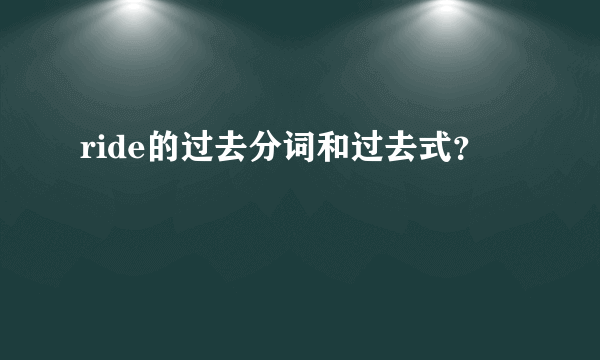 ride的过去分词和过去式?